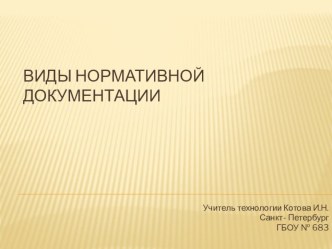 ВИДЫ НОРМАТИВНОЙ ДОКУМЕНТАЦИИ

Учитель технологии Котова И.Н.
Санкт- Петербург
ГБОУ № 683